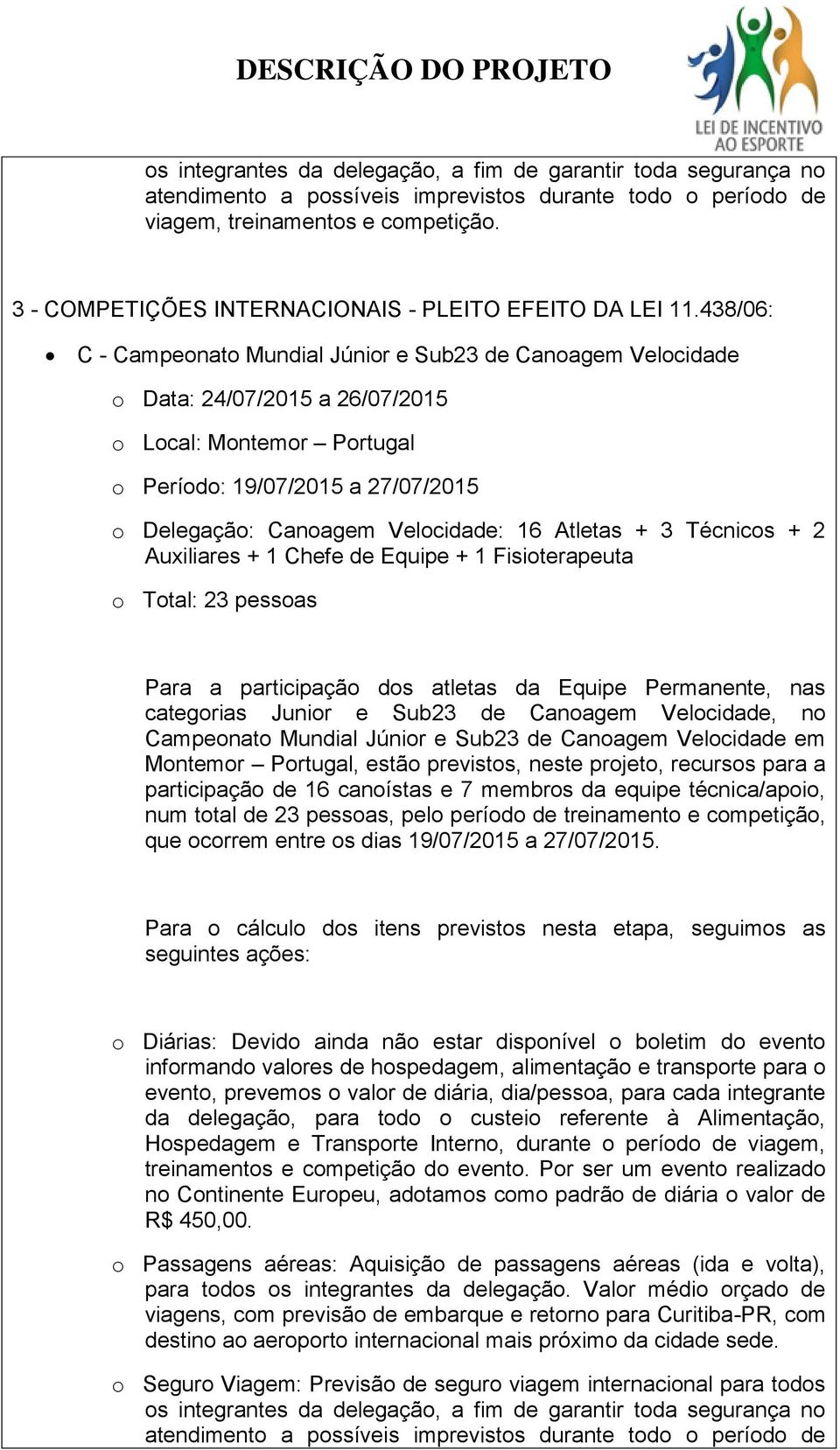 DESCRIÇÃO DO PROJETO

LEI DE INCENTIVO AO ESPORTE

os integrantes da delegação, a fim de garantir toda segurança no atendimento a possíveis imprevistos durante todo o período de viagem, treinamentos e competição.

3 - COMPETIÇÕES INTERNACIONAIS - PLEITO EFEITO DA LEI 11.438/06:

• C - Campeonato Mundial Júnior e Sub23 de Canoagem Velocidade

o Data: 24/07/2015 a 26/07/2015

o Local: Montemor – Portugal

o Período: 19/07/2015 a 27/07/2015

o Delegação: Canoagem Velocidade: 16 Atletas + 3 Técnicos + 2 Auxiliares + 1 Chefe de Equipe + 1 Fisioterapeuta

o Total: 23 pessoas

Para a participação dos atletas da Equipe Permanente, nas categorias Junior e Sub23 de Canoagem Velocidade, no Campeonato Mundial Júnior e Sub23 de Canoagem Velocidade em Montemor – Portugal, estão previstos, neste projeto, recursos para a participação de 16 canoístas e 7 membros da equipe técnica/apoio, num total de 23 pessoas, pelo período de treinamento e competição, que ocorrem entre os dias 19/07/2015 a 27/07/2015.

Para o cálculo dos itens previstos nesta etapa, seguimos as seguintes ações:

o Diárias: Devido ainda não estar disponível o boletim do evento informando valores de hospedagem, alimentação e transporte para o evento, prevemos o valor de diária, dia/pessoa, para cada integrante da delegação, para todo o custeio referente à Alimentação, Hospedagem e Transporte Interno, durante o período de viagem, treinamentos e competição do evento. Por ser um evento realizado no Continente Europeu, adotamos como padrão de diária o valor de R$ 450,00.

o Passagens aéreas: Aquisição de passagens aéreas (ida e volta), para todos os integrantes da delegação. Valor médio orçado de viagens, com previsão de embarque e retorno para Curitiba-PR, com destino ao aeroporto internacional mais próximo da cidade sede.

o Seguro Viagem: Previsão de seguro viagem internacional para todos os integrantes da delegação, a fim de garantir toda segurança no atendimento a possíveis imprevistos durante todo o período de